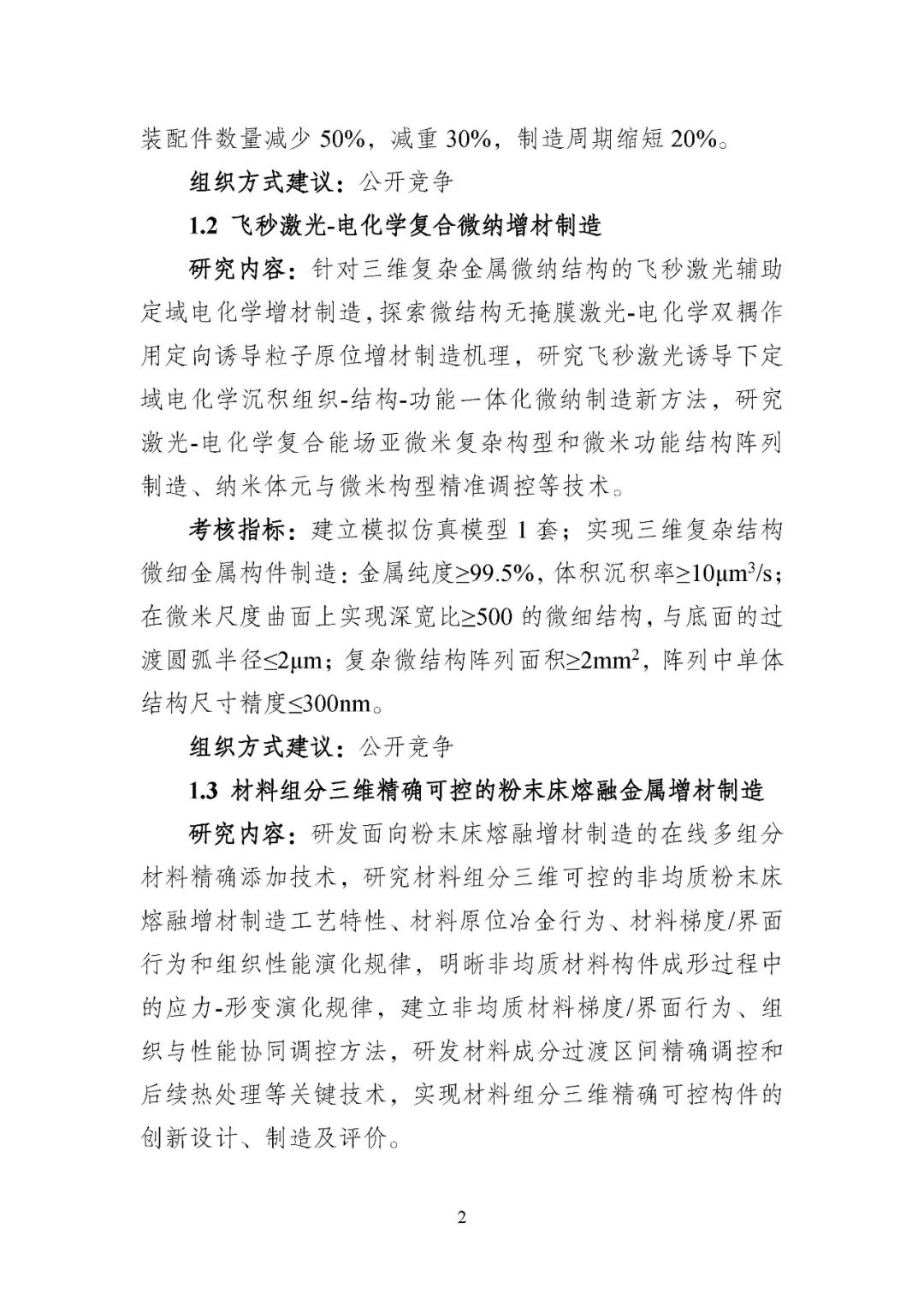 装配件数量减少 50%，减重 30%，制造周期缩短 20%。

组织方式建议：公开竞争

1.2 飞秒激光-电化学复合微纳增材制造

研究内容：针对三维复杂金属微纳结构的飞秒激光辅助定域电化学增材制造，探索微结构无掩膜激光-电化学双耦作用定向诱导粒子原位增材制造机理，研究飞秒激光诱导下定域电化学沉积组织-结构-功能一体化微纳制造新方法，研究激光-电化学复合能场亚微米复杂构型和微米功能结构阵列制造、纳米体元与微米构型精准调控等技术。

考核指标：建立模拟仿真模型 1 套；实现三维复杂结构微细金属构件制造：金属纯度≥99.5%，体积沉积率≥10μm$^3$/s；在微米尺度曲面上实现深宽比≥500 的微细结构，与底面的过渡圆弧半径≤2μm；复杂微结构阵列面积≥2mm$^2$，阵列中单体结构尺寸精度≤300nm。

组织方式建议：公开竞争

1.3 材料组分三维精确可控的粉末床熔融金属增材制造

研究内容：研发面向粉末床熔融增材制造的在线多组分材料精确添加技术，研究材料组分三维可控的非均质粉末床熔融增材制造工艺特性、材料原位冶金行为、材料梯度/界面行为和组织性能演化规律，明晰非均质材料构件成形过程中的应力-形变演化规律，建立非均质材料梯度/界面行为、组织与性能协同调控方法，研发材料成分过渡区间精确调控和后续热处理等关键技术，实现材料组分三维精确可控构件的创新设计、制造及评价。

2